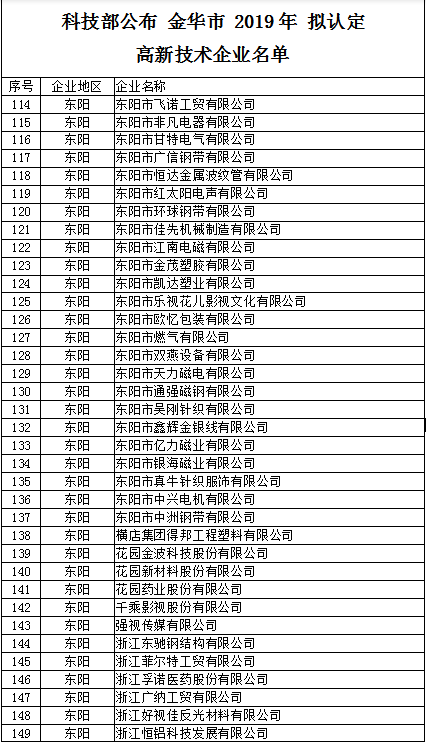 科技部公布 金华市 2019年 拟认定
高新技术企业名单

| 序号 | 企业地区 | 企业名称 |
|---|---|---|
| 114 | 东阳 | 东阳市飞诺工贸有限公司 |
| 115 | 东阳 | 东阳市非凡电器有限公司 |
| 116 | 东阳 | 东阳市甘特电气有限公司 |
| 117 | 东阳 | 东阳市广信钢带有限公司 |
| 118 | 东阳 | 东阳市恒达金属波纹管有限公司 |
| 119 | 东阳 | 东阳市红太阳电声有限公司 |
| 120 | 东阳 | 东阳市环球钢带有限公司 |
| 121 | 东阳 | 东阳市佳先机械制造有限公司 |
| 122 | 东阳 | 东阳市江南电磁有限公司 |
| 123 | 东阳 | 东阳市金茂塑胶有限公司 |
| 124 | 东阳 | 东阳市凯达塑业有限公司 |
| 125 | 东阳 | 东阳市乐视花儿影视文化有限公司 |
| 126 | 东阳 | 东阳市欧忆包装有限公司 |
| 127 | 东阳 | 东阳市燃气有限公司 |
| 128 | 东阳 | 东阳市双燕设备有限公司 |
| 129 | 东阳 | 东阳市天力磁电有限公司 |
| 130 | 东阳 | 东阳市通强磁钢有限公司 |
| 131 | 东阳 | 东阳市吴刚针织有限公司 |
| 132 | 东阳 | 东阳市鑫辉金银线有限公司 |
| 133 | 东阳 | 东阳市亿力磁业有限公司 |
| 134 | 东阳 | 东阳市银海磁业有限公司 |
| 135 | 东阳 | 东阳市真牛针织服饰有限公司 |
| 136 | 东阳 | 东阳市中兴电机有限公司 |
| 137 | 东阳 | 东阳市中洲钢带有限公司 |
| 138 | 东阳 | 横店集团得邦工程塑料有限公司 |
| 139 | 东阳 | 花园金波科技股份有限公司 |
| 140 | 东阳 | 花园新材料股份有限公司 |
| 141 | 东阳 | 花园药业股份有限公司 |
| 142 | 东阳 | 千乘影视股份有限公司 |
| 143 | 东阳 | 强视传媒有限公司 |
| 144 | 东阳 | 浙江东驰钢结构有限公司 |
| 145 | 东阳 | 浙江菲尔特工贸有限公司 |
| 146 | 东阳 | 浙江孚诺医药股份有限公司 |
| 147 | 东阳 | 浙江广纳工贸有限公司 |
| 148 | 东阳 | 浙江好视佳反光材料有限公司 |
| 149 | 东阳 | 浙江恒铝科技发展有限公司 |